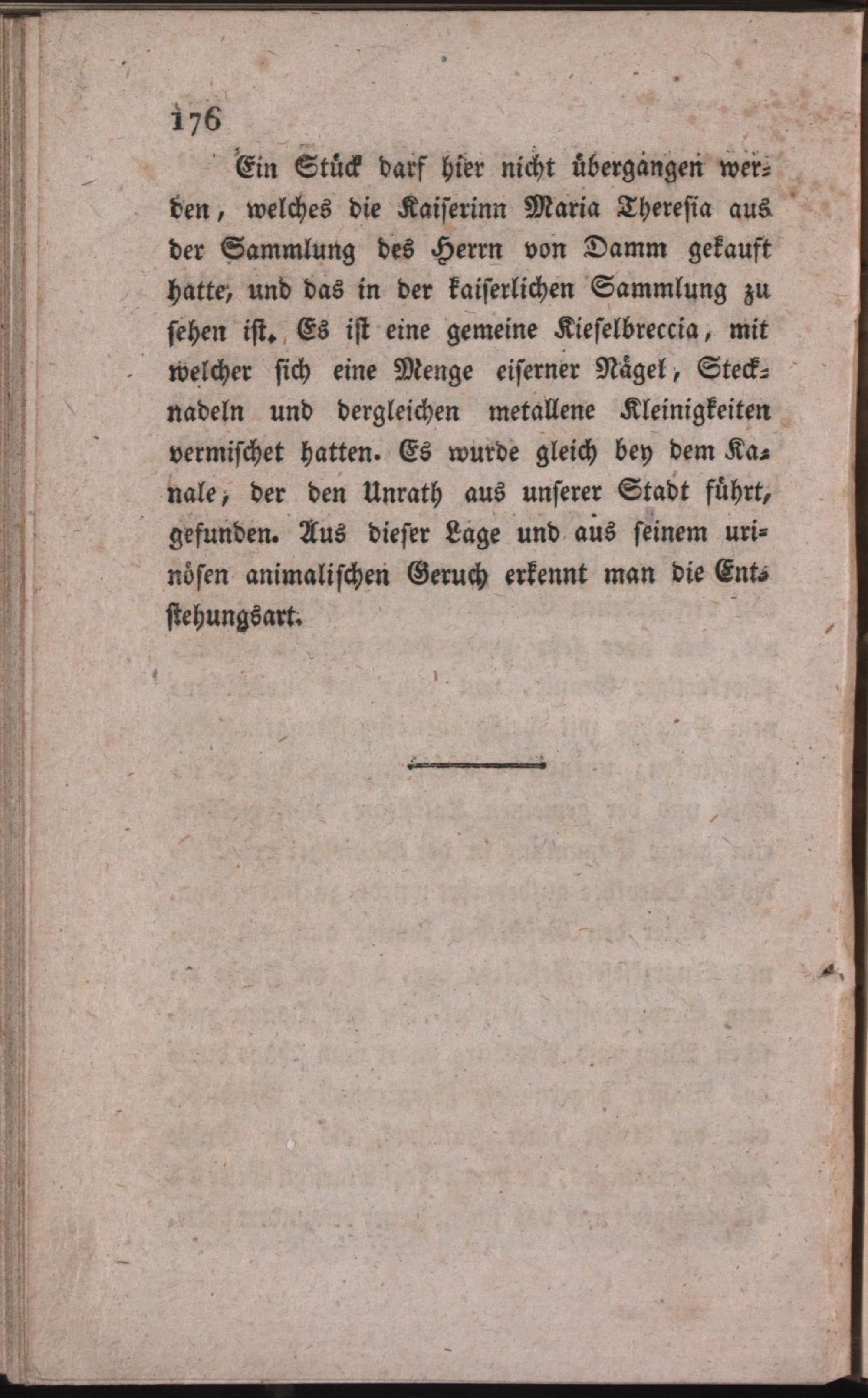 176

Ein Stück darf hier nicht übergangen werden, welches die Kaiserinn Maria Theresia aus der Sammlung des Herrn von Damm gekauft hatte, und das in der kaiserlichen Sammlung zu sehen ist. Es ist eine gemeine Kieselbreccia, mit welcher sich eine Menge eiserner Nägel, Stecknadeln und dergleichen metallene Kleinigkeiten vermischet hatten. Es wurde gleich bey dem Kanale, der den Unrath aus unserer Stadt führt, gefunden. Aus dieser Lage und aus seinem urinösen animalischen Geruch erkennt man die Entstehungsart.